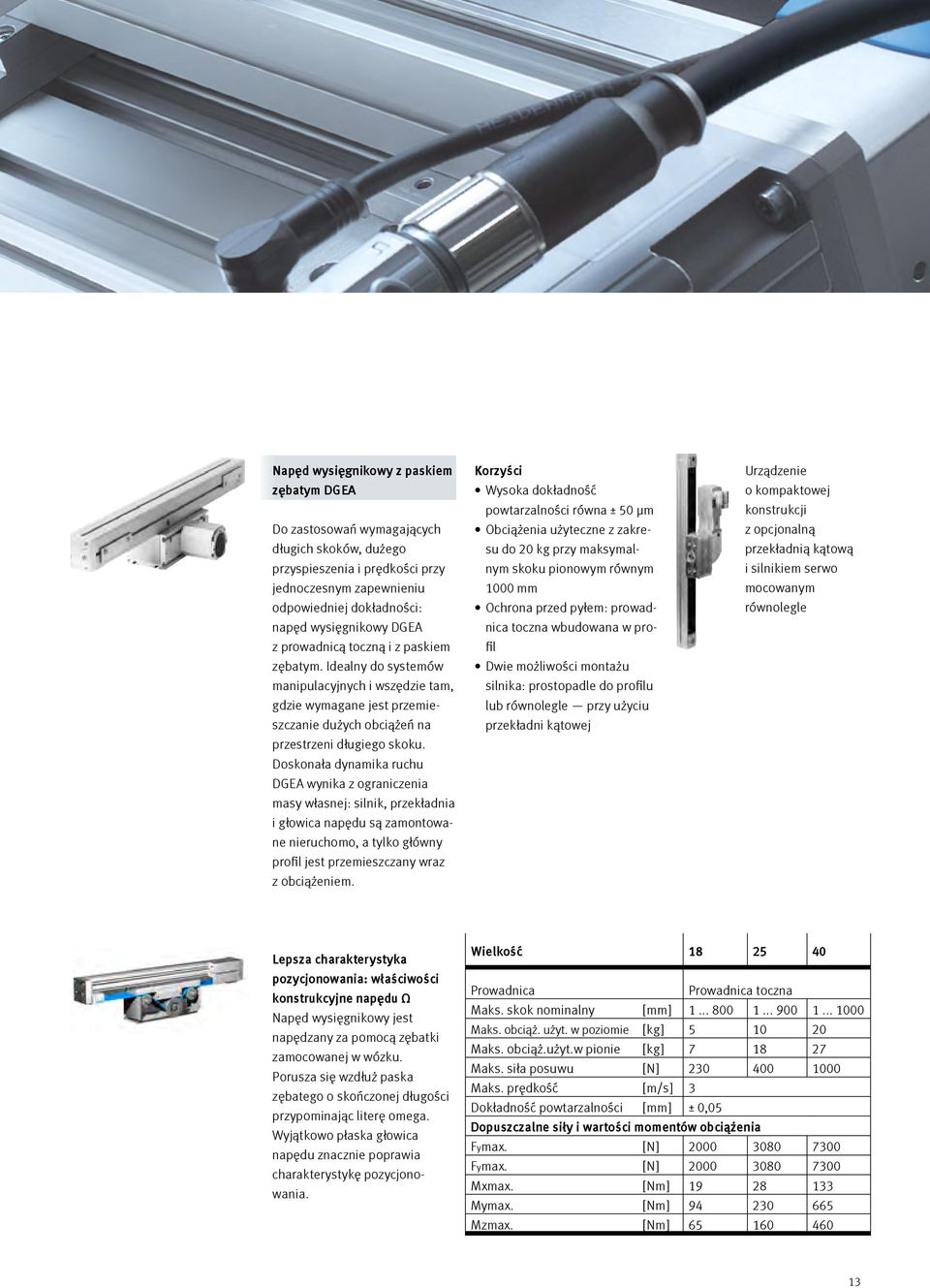 Napęd wysięgnikowy z paskiem zębatym DGEA

Do zastosowań wymagających długich skoków, dużego przyspieszenia i prędkości przy jednoczesnym zapewnieniu odpowiedniej dokładności: napęd wysięgnikowy DGEA z prowadnicą toczną i z paskiem zębatym. Idealny do systemów manipulacyjnych i wszędzie tam, gdzie wymagane jest przemieszczanie dużych obciążeń na przestrzeni długiego skoku. Doskonała dynamika ruchu DGEA wynika z ograniczenia masy własnej: silnik, przekładnia i głowica napędu są zamontowane nieruchomo, a tylko główny profil jest przemieszczany wraz z obciążeniem.

Korzyści
• Wysoka dokładność powtarzalności równa ± 50 µm
• Obciążenia użyteczne z zakresu do 20 kg przy maksymalnym skoku pionowym równym 1000 mm
• Ochrona przed pyłem: prowadnica toczna wbudowana w profil
• Dwie możliwości montażu silnika: prostopadle do profilu lub równolegle — przy użyciu przekładni kątowej

Urządzenie o kompaktowej konstrukcji z opcjonalną przekładnią kątową i silnikiem serwo mocowanym równolegle

Lepsza charakterystyka pozycjonowania: właściwości konstrukcyjne napędu Ω
Napęd wysięgnikowy jest napędzany za pomocą zębatki zamocowanej w wózku. Porusza się wzdłuż paska zębatego o skończonej długości przypominając literę omega. Wyjątkowo płaska głowica napędu znacznie poprawia charakterystykę pozycjonowania.

| Wielkość | | 18 | 25 | 40 |
|---|---|---|---|---|
| Prowadnica | | Prowadnica toczna | | |
| Maks. skok nominalny | [mm] | 1 ... 800 | 1 ... 900 | 1 ... 1000 |
| Maks. obciąż. użyt. w poziomie | [kg] | 5 | 10 | 20 |
| Maks. obciąż.użyt.w pionie | [kg] | 7 | 18 | 27 |
| Maks. siła posuwu | [N] | 230 | 400 | 1000 |
| Maks. prędkość | [m/s] | 3 | | |
| Dokładność powtarzalności | [mm] | ± 0,05 | | |
| Dopuszczalne siły i wartości momentów obciążenia | | | | |
| Fymax. | [N] | 2000 | 3080 | 7300 |
| Fymax. | [N] | 2000 | 3080 | 7300 |
| Mxmax. | [Nm] | 19 | 28 | 133 |
| Mymax. | [Nm] | 94 | 230 | 665 |
| Mzmax. | [Nm] | 65 | 160 | 460 |

13